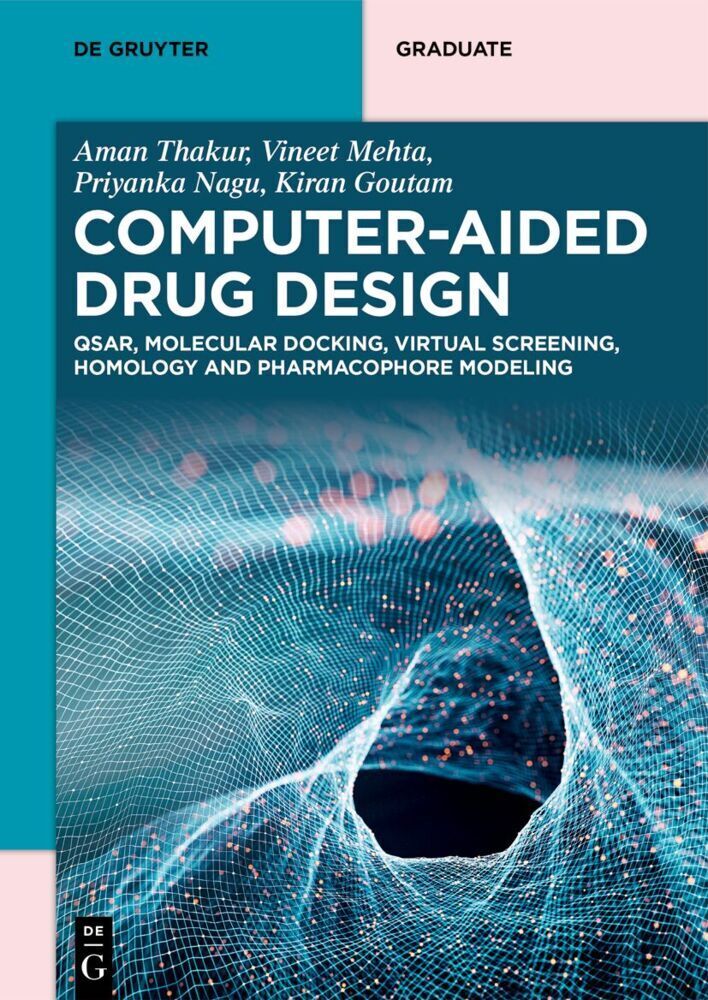 DE GRUYTER

GRADUATE

Aman Thakur, Vineet Mehta, Priyanka Nagu, Kiran Goutam

COMPUTER-AIDED DRUG DESIGN

QSAR, MOLECULAR DOCKING, VIRTUAL SCREENING, HOMOLOGY AND PHARMACOPHORE MODELING

DE G